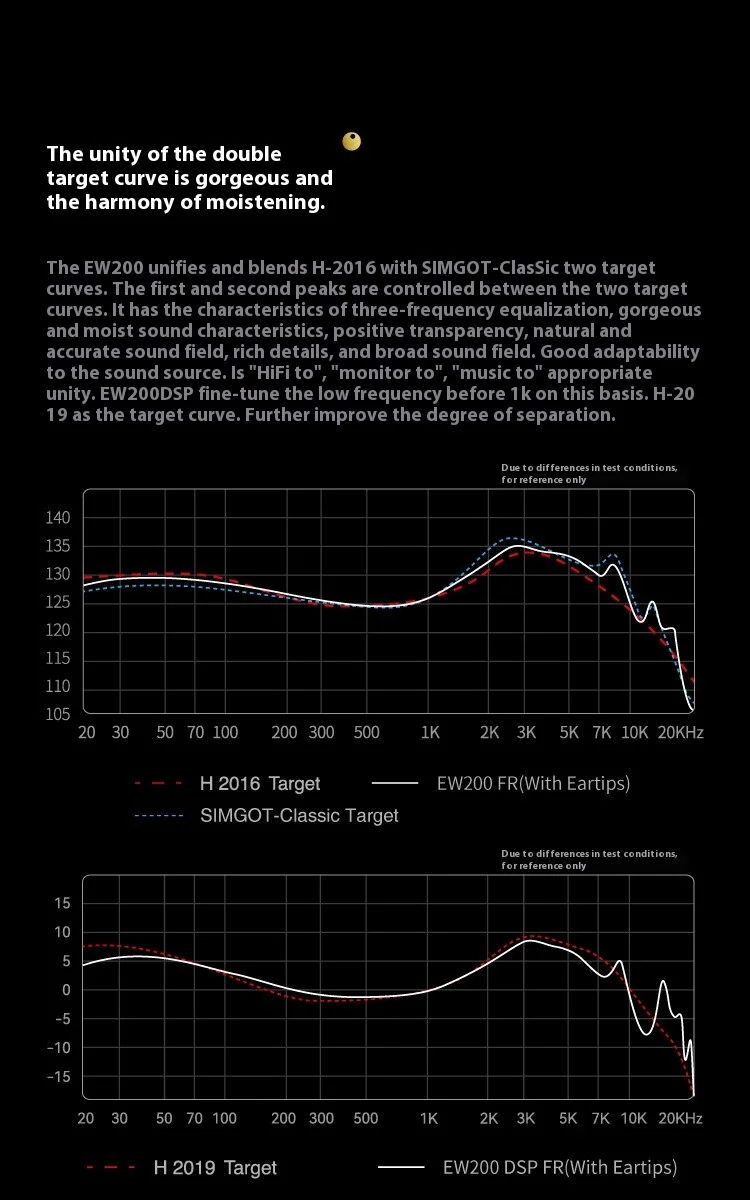 The unity of the double target curve is gorgeous and the harmony of moistening.

The EW200 unifies and blends H-2016 with SIMGOT-ClasSic two target curves. The first and second peaks are controlled between the two target curves. It has the characteristics of three-frequency equalization, gorgeous and moist sound characteristics, positive transparency, natural and accurate sound field, rich details, and broad sound field. Good adaptability to the sound source. Is "HiFi to", "monitor to", "music to" appropriate unity. EW200DSP fine-tune the low frequency before 1k on this basis. H-20 19 as the target curve. Further improve the degree of separation.

Due to differences in test conditions, for reference only

140
135
130
125
120
115
110
105
20 30 50 70 100 200 300 500 1K 2K 3K 5K 7K 10K 20KHz

H 2016 Target
EW200 FR(With Eartips)
SIMGOT-Classic Target

Due to differences in test conditions, for reference only

15
10
5
0
-5
-10
-15
20 30 50 70 100 200 300 500 1K 2K 3K 5K 7K 10K 20KHz

H 2019 Target
EW200 DSP FR(With Eartips)